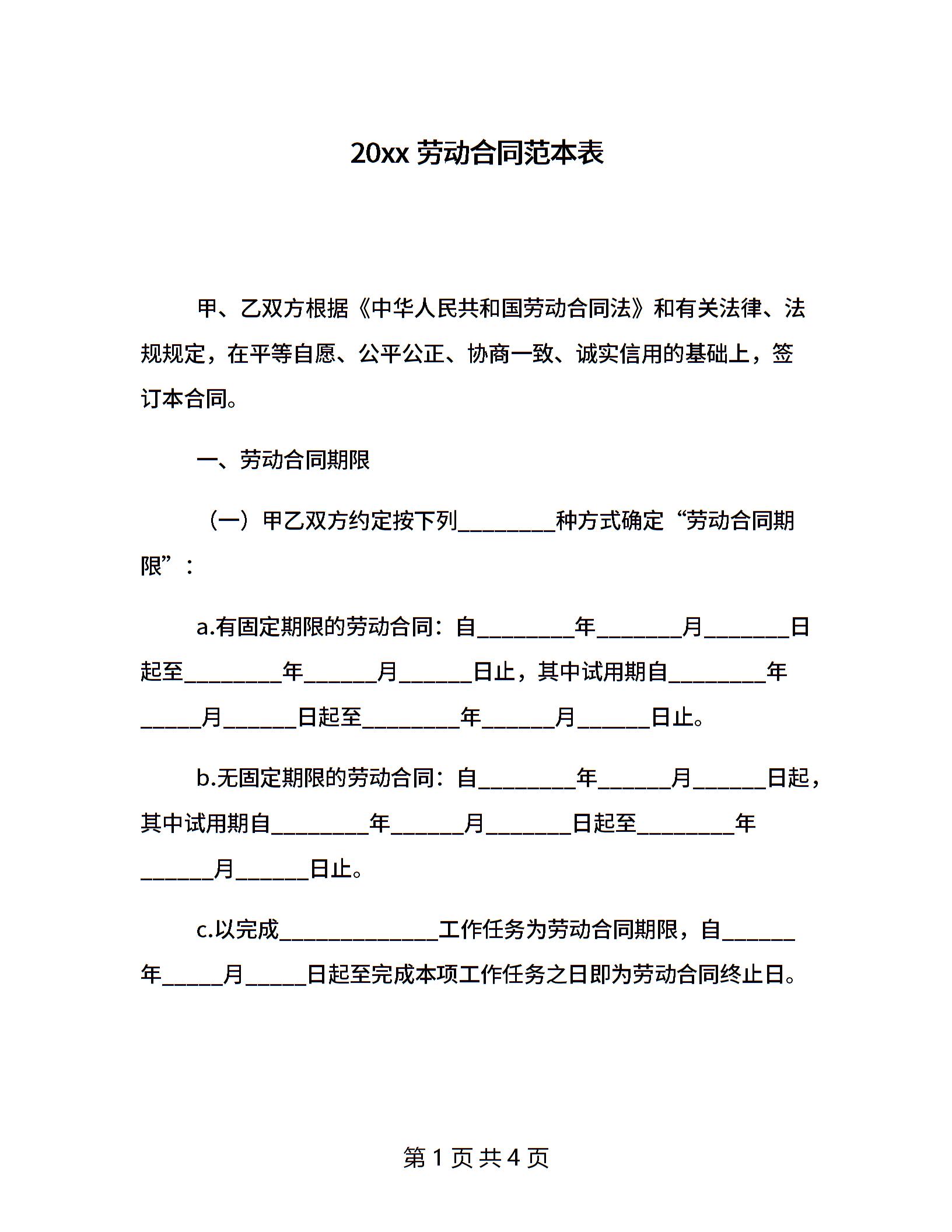 20xx 劳动合同范本表

甲、乙双方根据《中华人民共和国劳动合同法》和有关法律、法规规定，在平等自愿、公平公正、协商一致、诚实信用的基础上，签订本合同。

一、劳动合同期限

（一）甲乙双方约定按下列________种方式确定“劳动合同期限”：

a.有固定期限的劳动合同：自________年_______月_______日起至________年______月______日止，其中试用期自________年_____月______日起至________年______月______日止。

b.无固定期限的劳动合同：自________年______月______日起，其中试用期自________年______月_______日起至________年______月______日止。

c.以完成_____________工作任务为劳动合同期限，自______年_____月_____日起至完成本项工作任务之日即为劳动合同终止日。

第 1 页 共 4 页